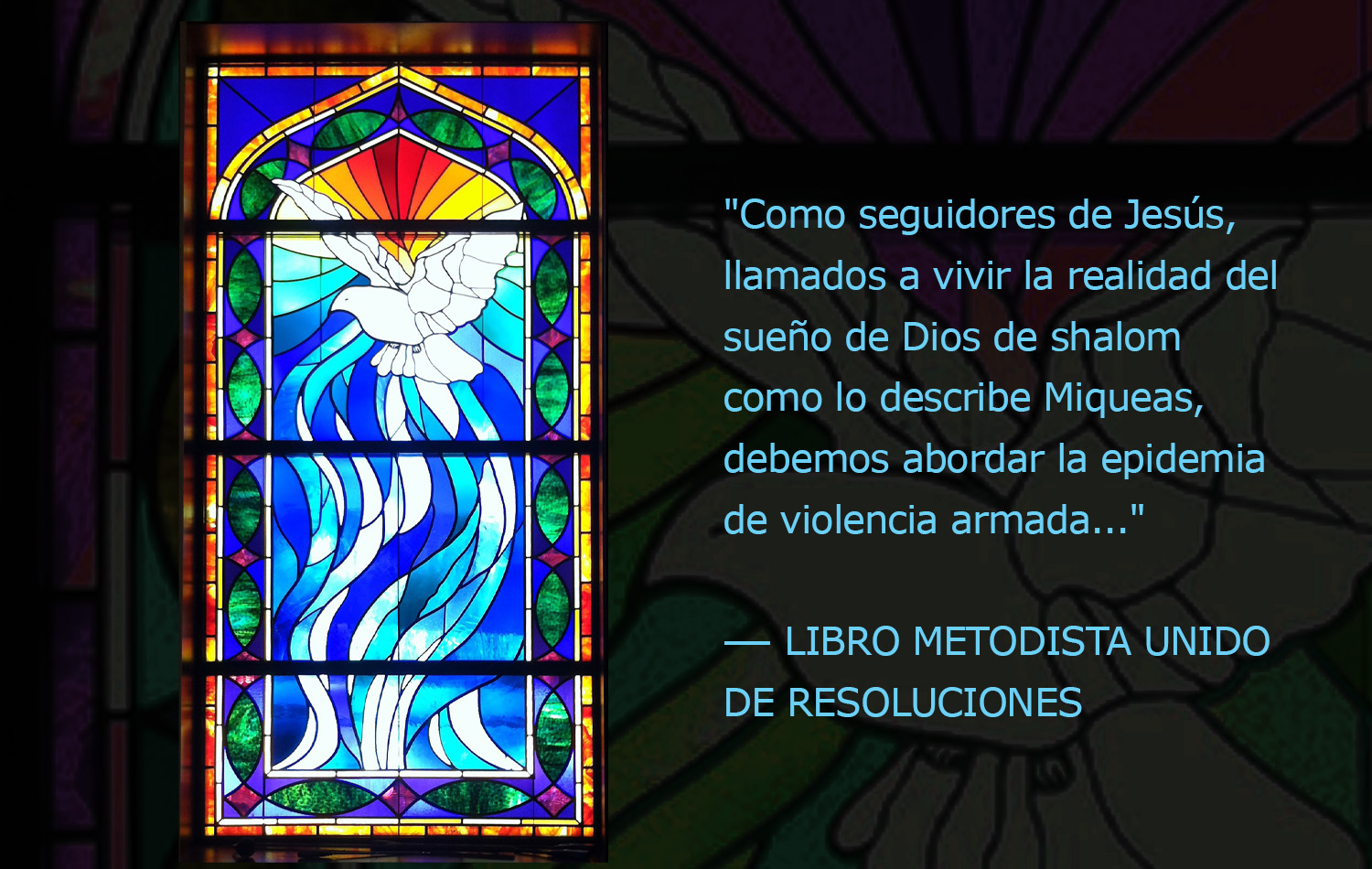 "Como seguidores de Jesús, llamados a vivir la realidad del sueño de Dios de shalom como lo describe Miqueas, debemos abordar la epidemia de violencia armada..."

— LIBRO METODISTA UNIDO DE RESOLUCIONES